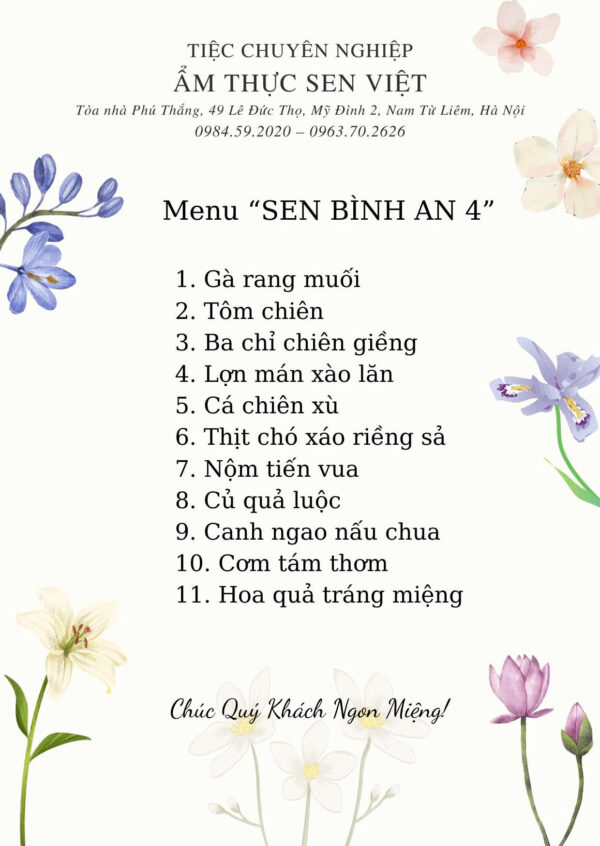 TIỆC CHUYÊN NGHIỆP
ẨM THỰC SEN VIỆT
Tòa nhà Phú Thắng, 49 Lê Đức Thọ, Mỹ Đình 2, Nam Từ Liêm, Hà Nội
0984.59.2020 – 0963.70.2626

Menu “SEN BÌNH AN 4”

1. Gà rang muối
2. Tôm chiên
3. Ba chỉ chiên giềng
4. Lợn mán xào lăn
5. Cá chiên xù
6. Thịt chó xáo riềng sả
7. Nộm tiến vua
8. Củ quả luộc
9. Canh ngao nấu chua
10. Cơm tám thơm
11. Hoa quả tráng miệng

Chúc Quý Khách Ngon Miệng!